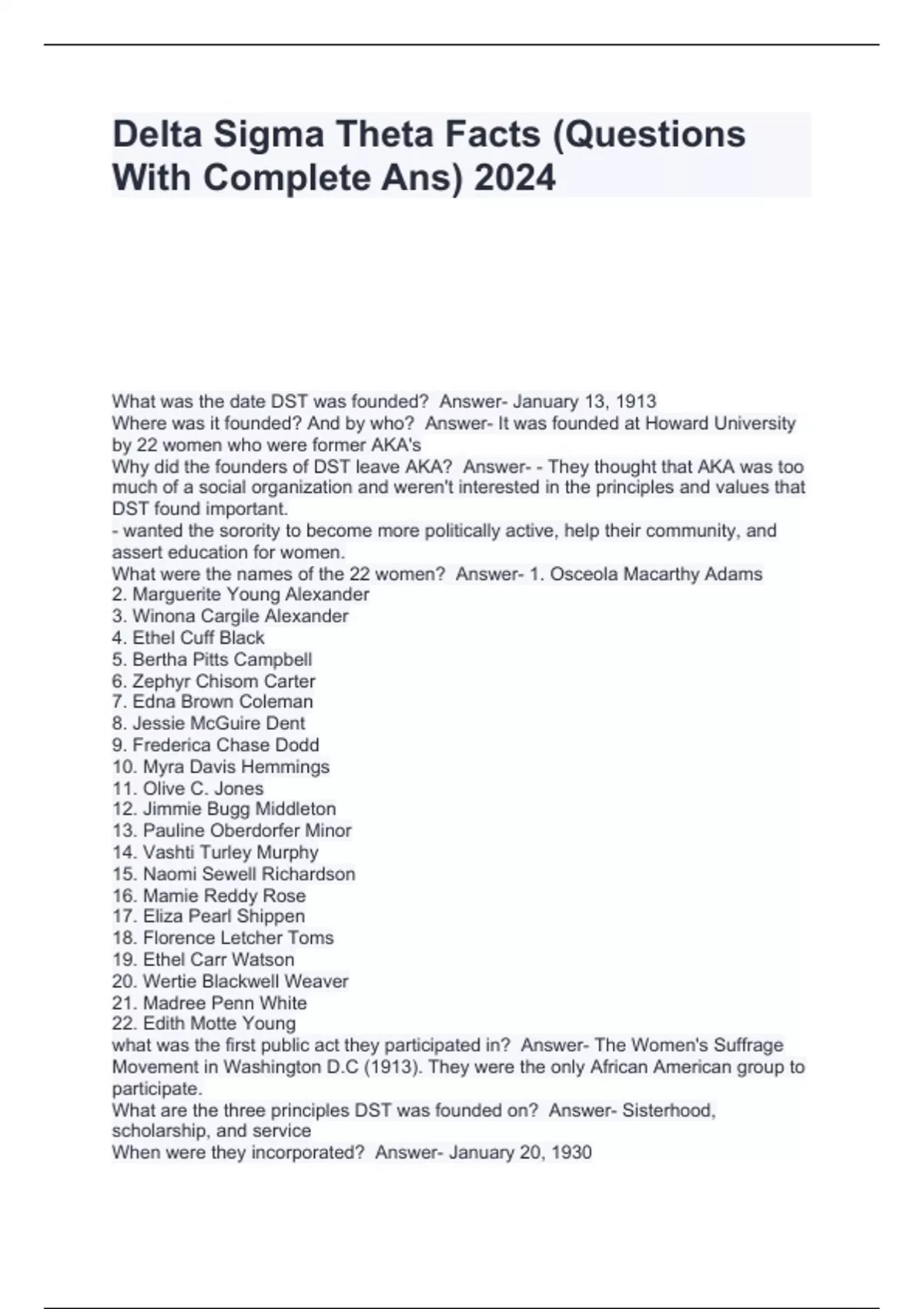 Delta Sigma Theta Facts (Questions With Complete Ans) 2024

What was the date DST was founded?  Answer- January 13, 1913
Where was it founded? And by who?  Answer- It was founded at Howard University by 22 women who were former AKA's
Why did the founders of DST leave AKA?  Answer- - They thought that AKA was too much of a social organization and weren't interested in the principles and values that DST found important.
- wanted the sorority to become more politically active, help their community, and assert education for women.
What were the names of the 22 women?  Answer- 1. Osceola Macarthy Adams
2. Marguerite Young Alexander
3. Winona Cargile Alexander
4. Ethel Cuff Black
5. Bertha Pitts Campbell
6. Zephyr Chisom Carter
7. Edna Brown Coleman
8. Jessie McGuire Dent
9. Frederica Chase Dodd
10. Myra Davis Hemmings
11. Olive C. Jones
12. Jimmie Bugg Middleton
13. Pauline Oberdorfer Minor
14. Vashti Turley Murphy
15. Naomi Sewell Richardson
16. Mamie Reddy Rose
17. Eliza Pearl Shippen
18. Florence Letcher Toms
19. Ethel Carr Watson
20. Wertie Blackwell Weaver
21. Madree Penn White
22. Edith Motte Young
what was the first public act they participated in?  Answer- The Women's Suffrage Movement in Washington D.C (1913). They were the only African American group to participate.
What are the three principles DST was founded on?  Answer- Sisterhood, scholarship, and service
When were they incorporated?  Answer- January 20, 1930